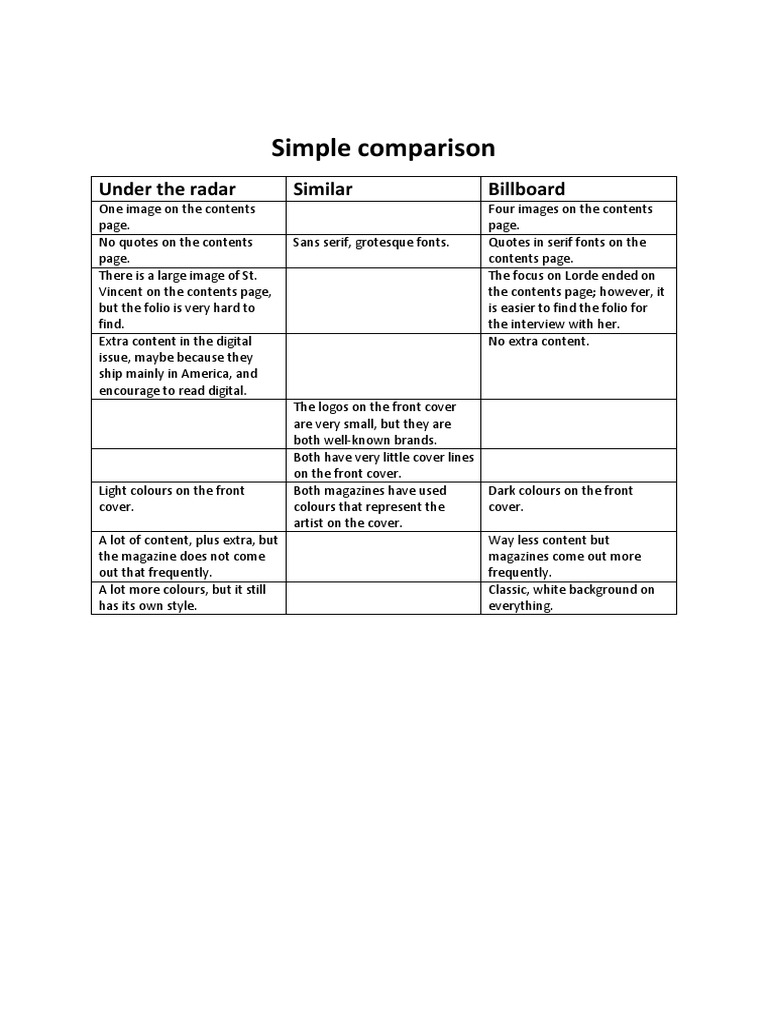 Simple comparison

| Under the radar | Similar | Billboard |
|---|---|---|
| One image on the contents page. | | Four images on the contents page. |
| No quotes on the contents page. | Sans serif, grotesque fonts. | Quotes in serif fonts on the contents page. |
| There is a large image of St. Vincent on the contents page, but the folio is very hard to find. | | The focus on Lorde ended on the contents page; however, it is easier to find the folio for the interview with her. |
| Extra content in the digital issue, maybe because they ship mainly in America, and encourage to read digital. | | No extra content. |
| | The logos on the front cover are very small, but they are both well-known brands. | |
| | Both have very little cover lines on the front cover. | |
| Light colours on the front cover. | Both magazines have used colours that represent the artist on the cover. | Dark colours on the front cover. |
| A lot of content, plus extra, but the magazine does not come out that frequently. | | Way less content but magazines come out more frequently. |
| A lot more colours, but it still has its own style. | | Classic, white background on everything. |